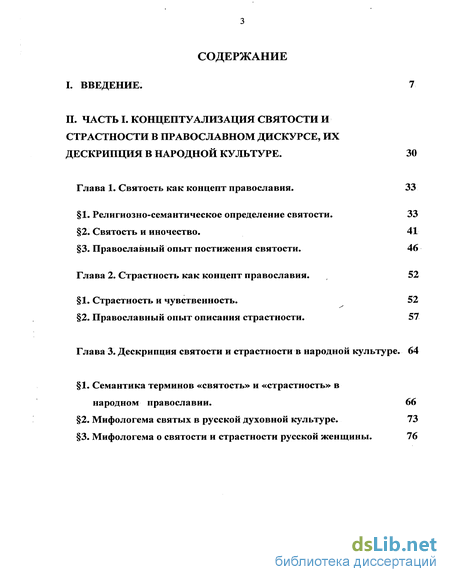 3

СОДЕРЖАНИЕ

I. ВВЕДЕНИЕ. 7

II. ЧАСТЬ I. КОНЦЕПТУАЛИЗАЦИЯ СВЯТОСТИ И СТРАСТНОСТИ В ПРАВОСЛАВНОМ ДИСКУРСЕ, ИХ ДЕСКРИПЦИЯ В НАРОДНОЙ КУЛЬТУРЕ. 30

Глава 1. Святость как концепт православия. 33

§1. Религиозно-семантическое определение святости. 33

§2. Святость и иночество. 41

§3. Православный опыт постижения святости. 46

Глава 2. Страстность как концепт православия. 52

§1. Страстность и чувственность. 52

§2. Православный опыт описания страстности. 57

Глава 3. Дескрипция святости и страстности в народной культуре. 64

§1. Семантика терминов «святость» и «страстность» в народном православии. 66

§2. Мифологема святых в русской духовной культуре. 73

§3. Мифологема о святости и страстности русской женщины. 76

dsLib.net
библиотека диссертаций